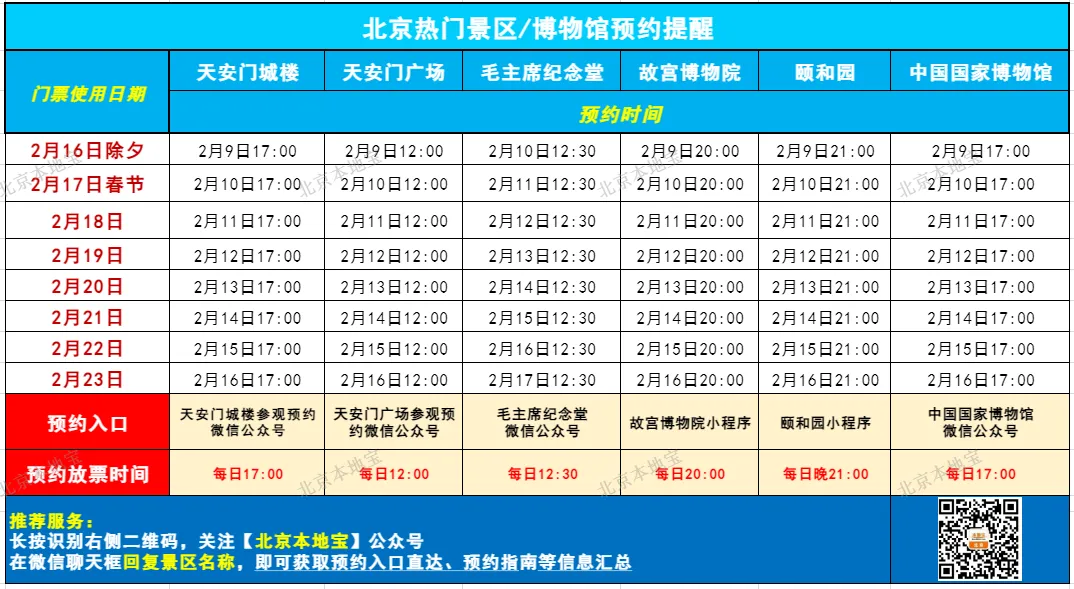 北京热门景区/博物馆预约提醒

| 门票使用日期 | 天安门城楼 | 天安门广场 | 毛主席纪念堂 | 故宫博物院 | 颐和园 | 中国国家博物馆 |
|---|---|---|---|---|---|---|
| | 预约时间 | | | | | |
| 2月16日除夕 | 2月9日17:00 | 2月9日12:00 | 2月10日12:30 | 2月9日20:00 | 2月9日21:00 | 2月9日17:00 |
| 2月17日春节 | 2月10日17:00 | 2月10日12:00 | 2月11日12:30 | 2月10日20:00 | 2月10日21:00 | 2月10日17:00 |
| 2月18日 | 2月11日17:00 | 2月11日12:00 | 2月12日12:30 | 2月11日20:00 | 2月11日21:00 | 2月11日17:00 |
| 2月19日 | 2月12日17:00 | 2月12日12:00 | 2月13日12:30 | 2月12日20:00 | 2月12日21:00 | 2月12日17:00 |
| 2月20日 | 2月13日17:00 | 2月13日12:00 | 2月14日12:30 | 2月13日20:00 | 2月13日21:00 | 2月13日17:00 |
| 2月21日 | 2月14日17:00 | 2月14日12:00 | 2月15日12:30 | 2月14日20:00 | 2月14日21:00 | 2月14日17:00 |
| 2月22日 | 2月15日17:00 | 2月15日12:00 | 2月16日12:30 | 2月15日20:00 | 2月15日21:00 | 2月15日17:00 |
| 2月23日 | 2月16日17:00 | 2月16日12:00 | 2月17日12:30 | 2月16日20:00 | 2月16日21:00 | 2月16日17:00 |
| 预约入口 | 天安门城楼参观预约微信公众号 | 天安门广场参观预约微信公众号 | 毛主席纪念堂微信公众号 | 故宫博物院小程序 | 颐和园小程序 | 中国国家博物馆微信公众号 |
| 预约放票时间 | 每日17:00 | 每日12:00 | 每日12:30 | 每日20:00 | 每日晚21:00 | 每日17:00 |

推荐服务：
长按识别右侧二维码，关注【北京本地宝】公众号
在微信聊天框回复景区名称，即可获取预约入口直达、预约指南等信息汇总

北京本地宝